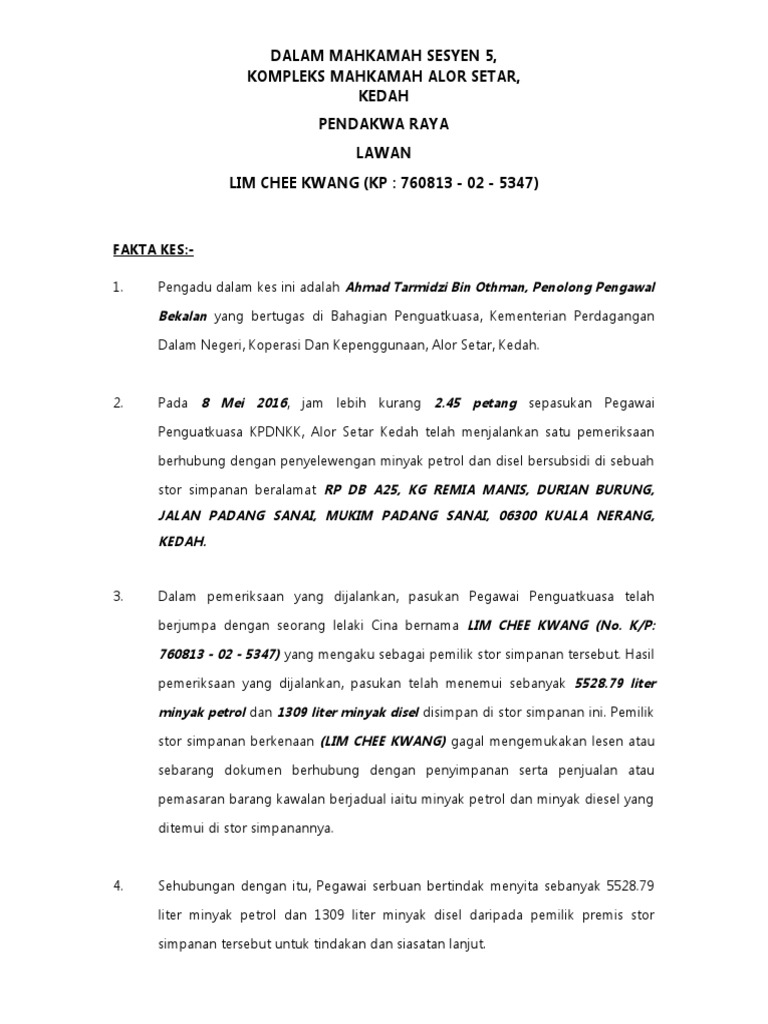 DALAM MAHKAMAH SESYEN 5,
KOMPLEKS MAHKAMAH ALOR SETAR,
KEDAH

PENDAKWA RAYA

LAWAN

LIM CHEE KWANG (KP : 760813 - 02 - 5347)

FAKTA KES:-

1. Pengadu dalam kes ini adalah Ahmad Tarmidzi Bin Othman, Penolong Pengawal Bekalan yang bertugas di Bahagian Penguatkuasa, Kementerian Perdagangan Dalam Negeri, Koperasi Dan Kepenggunaan, Alor Setar, Kedah.

2. Pada 8 Mei 2016, jam lebih kurang 2.45 petang sepasukan Pegawai Penguatkuasa KPDNKK, Alor Setar Kedah telah menjalankan satu pemeriksaan berhubung dengan penyelewengan minyak petrol dan disel bersubsidi di sebuah stor simpanan beralamat RP DB A25, KG REMIA MANIS, DURIAN BURUNG, JALAN PADANG SANAI, MUKIM PADANG SANAI, 06300 KUALA NERANG, KEDAH.

3. Dalam pemeriksaan yang dijalankan, pasukan Pegawai Penguatkuasa telah berjumpa dengan seorang lelaki Cina bernama LIM CHEE KWANG (No. K/P: 760813 - 02 - 5347) yang mengaku sebagai pemilik stor simpanan tersebut. Hasil pemeriksaan yang dijalankan, pasukan telah menemui sebanyak 5528.79 liter minyak petrol dan 1309 liter minyak disel disimpan di stor simpanan ini. Pemilik stor simpanan berkenaan (LIM CHEE KWANG) gagal mengemukakan lesen atau sebarang dokumen berhubung dengan penyimpanan serta penjualan atau pemasaran barang kawalan berjadual iaitu minyak petrol dan minyak diesel yang ditemui di stor simpanannya.

4. Sehubungan dengan itu, Pegawai serbuan bertindak menyita sebanyak 5528.79 liter minyak petrol dan 1309 liter minyak disel daripada pemilik premis stor simpanan tersebut untuk tindakan dan siasatan lanjut.